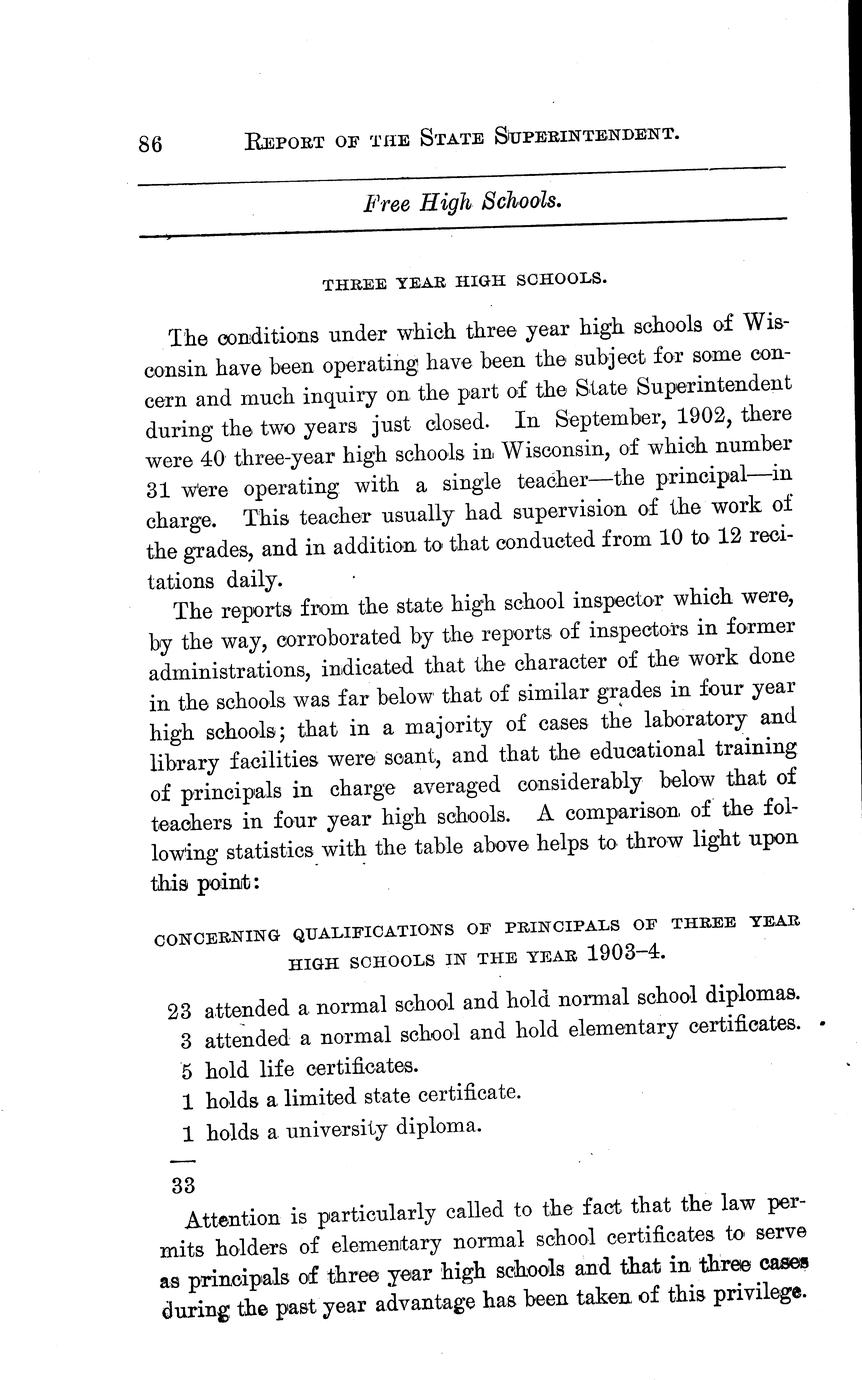 86 REPORT OF THE STATE SUPERINTENDENT.

Free High Schools.

THREE YEAR HIGH SCHOOLS.

The conditions under which three year high schools of Wisconsin have been operating have been the subject for some concern and much inquiry on the part of the State Superintendent during the two years just closed. In September, 1902, there were 40 three-year high schools in Wisconsin, of which number 31 were operating with a single teacher—the principal—in charge. This teacher usually had supervision of the work of the grades, and in addition to that conducted from 10 to 12 recitations daily.

The reports from the state high school inspector which were, by the way, corroborated by the reports of inspectors in former administrations, indicated that the character of the work done in the schools was far below that of similar grades in four year high schools; that in a majority of cases the laboratory and library facilities were scant, and that the educational training of principals in charge averaged considerably below that of teachers in four year high schools. A comparison of the following statistics with the table above helps to throw light upon this point:

CONCERNING QUALIFICATIONS OF PRINCIPALS OF THREE YEAR HIGH SCHOOLS IN THE YEAR 1903-4.

23 attended a normal school and hold normal school diplomas.
3 attended a normal school and hold elementary certificates.
5 hold life certificates.
1 holds a limited state certificate.
1 holds a university diploma.
—
33

Attention is particularly called to the fact that the law permits holders of elementary normal school certificates to serve as principals of three year high schools and that in three cases during the past year advantage has been taken of this privilege.